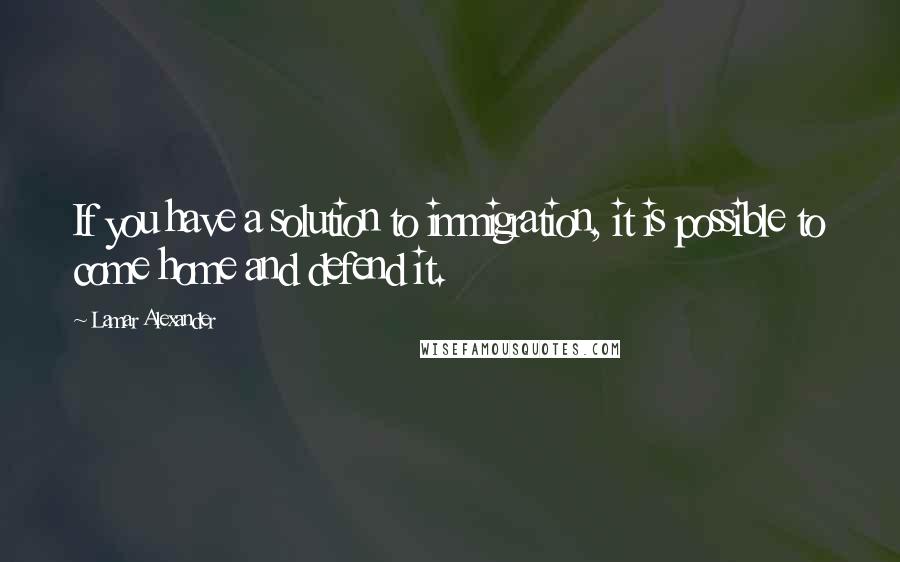 If you have a solution to immigration, it is possible to come home and defend it.

~ Lamar Alexander

WISEFAMOUSQUOTES.COM